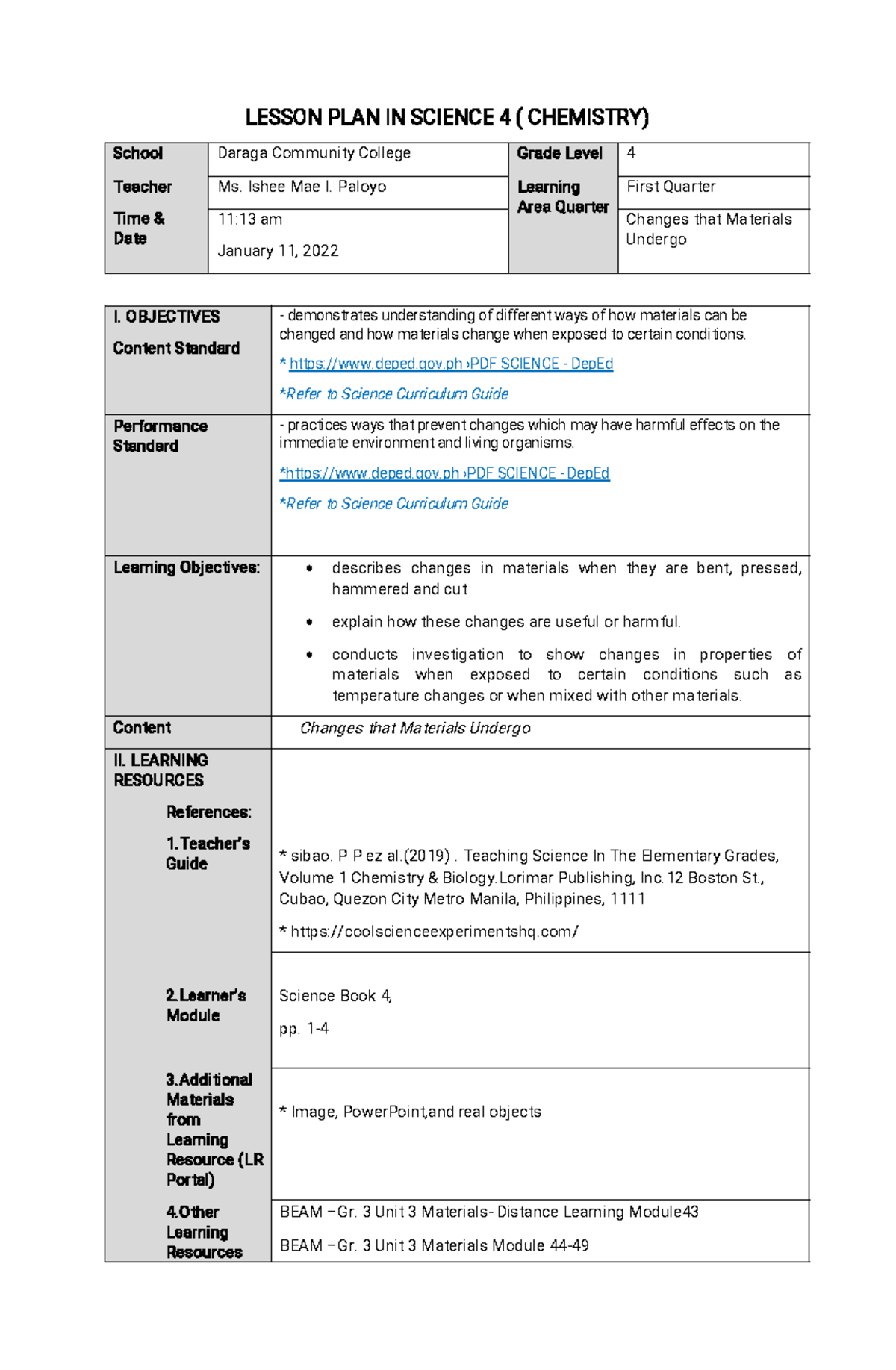 LESSON PLAN IN SCIENCE 4 ( CHEMISTRY)

| School | Daraga Community College | Grade Level | 4 |
|---|---|---|---|
| Teacher | Ms. Ishee Mae I. Paloyo | Learning Area Quarter | First Quarter |
| Time & Date | 11:13 am January 11, 2022 | | Changes that Materials Undergo |

| I. OBJECTIVES Content Standard | - demonstrates understanding of different ways of how materials can be changed and how materials change when exposed to certain conditions. * https://www.deped.gov.ph ›PDF SCIENCE - DepEd *Refer to Science Curriculum Guide |
|---|---|
| Performance Standard | - practices ways that prevent changes which may have harmful effects on the immediate environment and living organisms. *https://www.deped.gov.ph ›PDF SCIENCE - DepEd *Refer to Science Curriculum Guide |
| Learning Objectives: | • describes changes in materials when they are bent, pressed, hammered and cut • explain how these changes are useful or harmful. • conducts investigation to show changes in properties of materials when exposed to certain conditions such as temperature changes or when mixed with other materials. |
| Content | Changes that Materials Undergo |
| II. LEARNING RESOURCES References: 1.Teacher's Guide | * sibao. P P ez al.(2019) . Teaching Science In The Elementary Grades, Volume 1 Chemistry & Biology.Lorimar Publishing, Inc. 12 Boston St., Cubao, Quezon City Metro Manila, Philippines, 1111 * https://coolscienceexperimentshq.com/ |
| 2.Learner's Module | Science Book 4, pp. 1-4 |
| 3.Additional Materials from Learning Resource (LR Portal) | * Image, PowerPoint,and real objects |
| 4.Other Learning Resources | BEAM –Gr. 3 Unit 3 Materials- Distance Learning Module43 BEAM –Gr. 3 Unit 3 Materials Module 44-49 |